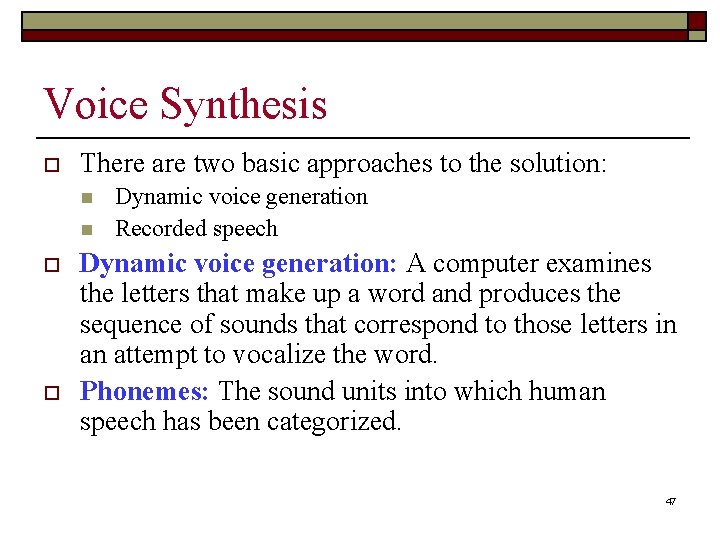 Voice Synthesis

There are two basic approaches to the solution:

Dynamic voice generation

Recorded speech

Dynamic voice generation: A computer examines the letters that make up a word and produces the sequence of sounds that correspond to those letters in an attempt to vocalize the word.

Phonemes: The sound units into which human speech has been categorized.

47